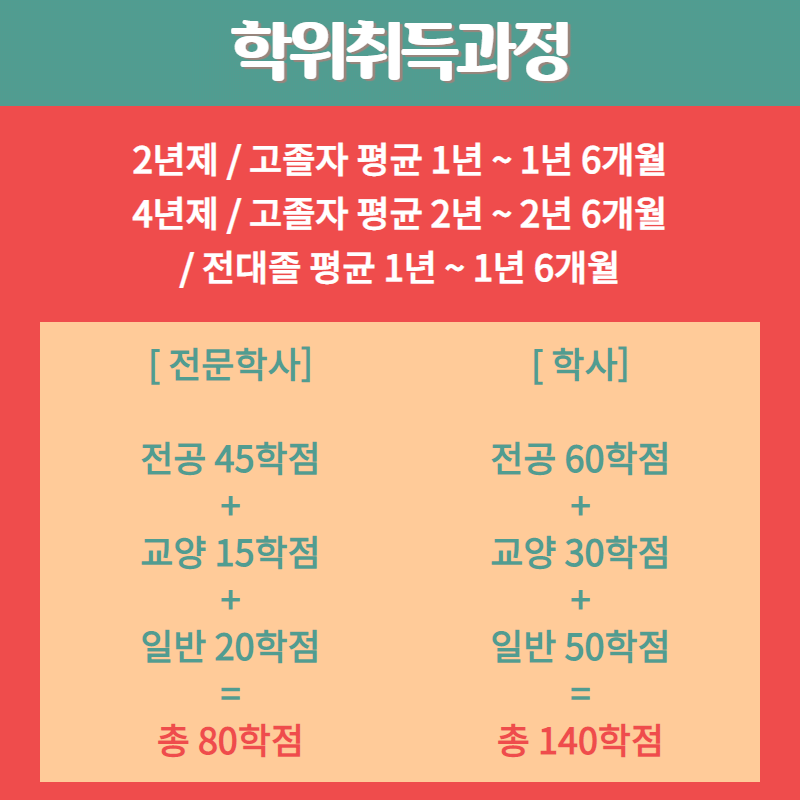 학위취득과정

2년제 / 고졸자 평균 1년 ~ 1년 6개월
4년제 / 고졸자 평균 2년 ~ 2년 6개월
/ 전대졸 평균 1년 ~ 1년 6개월

[ 전문학사]

전공 45학점
+
교양 15학점
+
일반 20학점
=
총 80학점

[ 학사]

전공 60학점
+
교양 30학점
+
일반 50학점
=
총 140학점